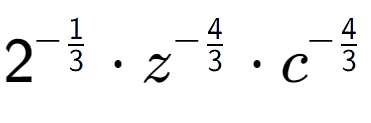 $2^{-\frac{1}{3}} \cdot z^{-\frac{4}{3}} \cdot c^{-\frac{4}{3}}$